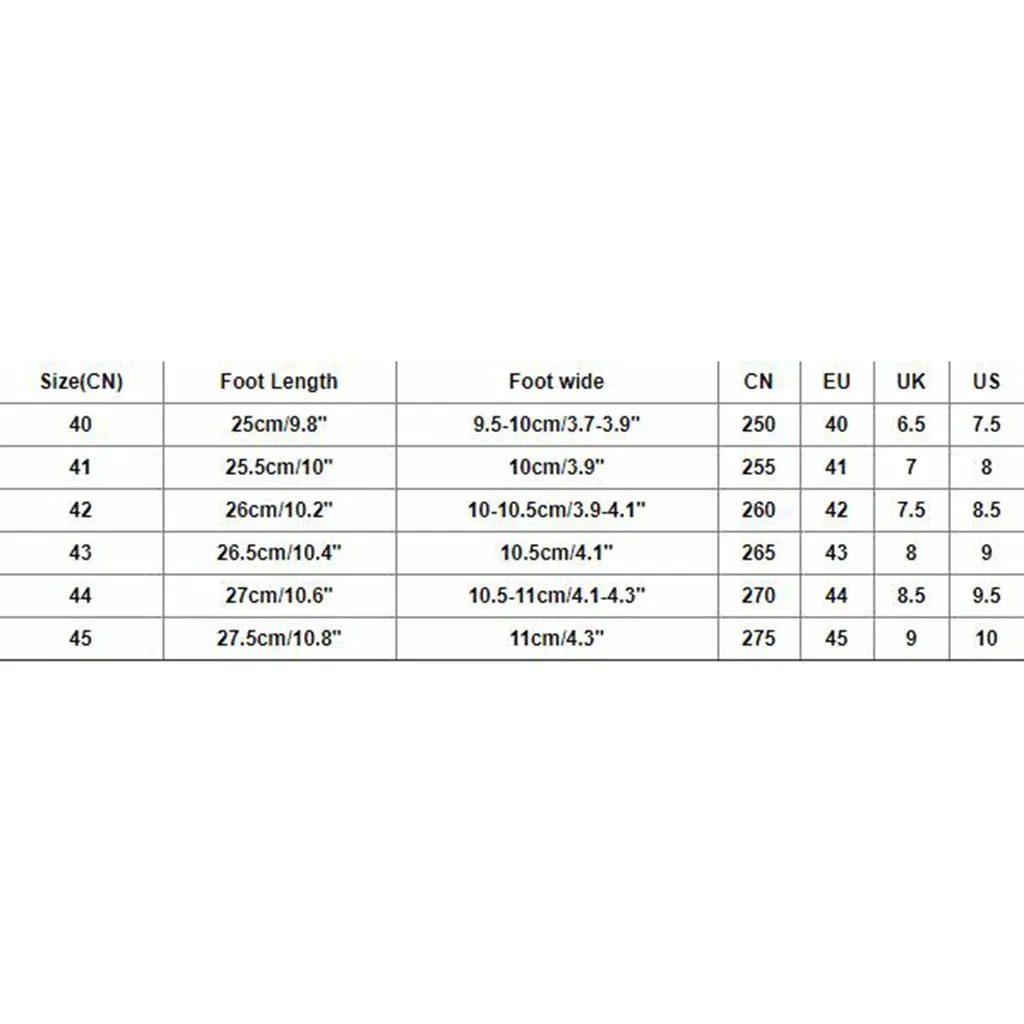 | Size(CN) | Foot Length | Foot wide | CN | EU | UK | US |
|---|---|---|---|---|---|---|
| 40 | 25cm/9.8" | 9.5-10cm/3.7-3.9" | 250 | 40 | 6.5 | 7.5 |
| 41 | 25.5cm/10" | 10cm/3.9" | 255 | 41 | 7 | 8 |
| 42 | 26cm/10.2" | 10-10.5cm/3.9-4.1" | 260 | 42 | 7.5 | 8.5 |
| 43 | 26.5cm/10.4" | 10.5cm/4.1" | 265 | 43 | 8 | 9 |
| 44 | 27cm/10.6" | 10.5-11cm/4.1-4.3" | 270 | 44 | 8.5 | 9.5 |
| 45 | 27.5cm/10.8" | 11cm/4.3" | 275 | 45 | 9 | 10 |